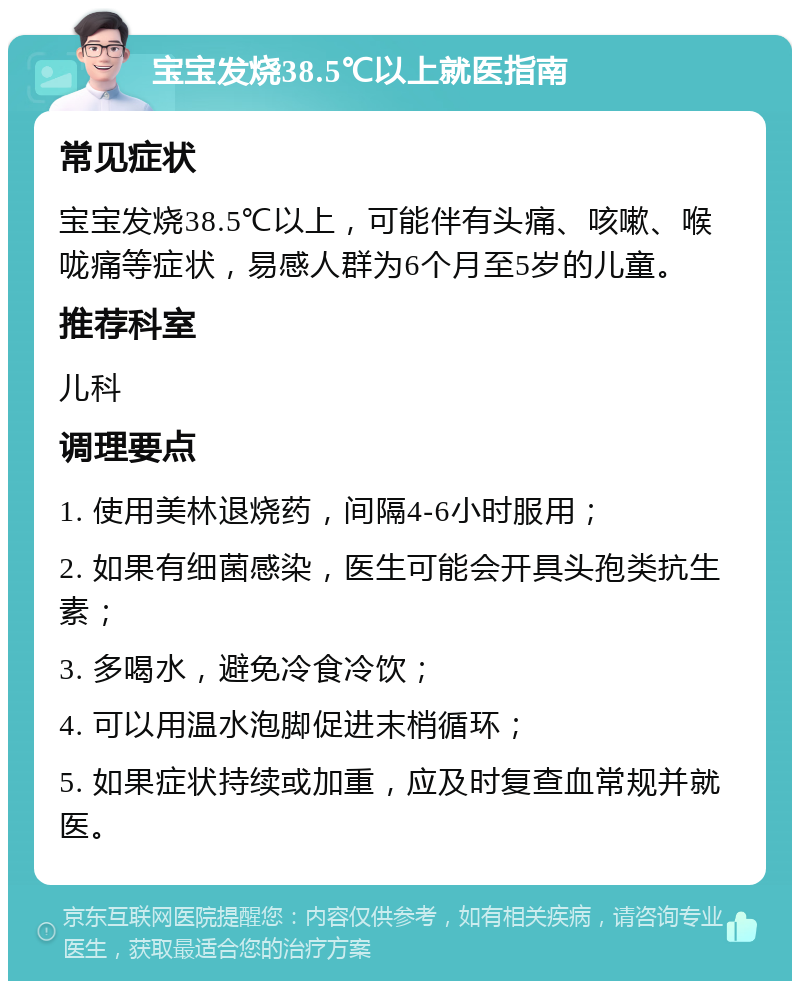 宝宝发烧38.5℃以上就医指南

常见症状

宝宝发烧38.5℃以上，可能伴有头痛、咳嗽、喉咙痛等症状，易感人群为6个月至5岁的儿童。

推荐科室

儿科

调理要点

1. 使用美林退烧药，间隔4-6小时服用；

2. 如果有细菌感染，医生可能会开具头孢类抗生素；

3. 多喝水，避免冷食冷饮；

4. 可以用温水泡脚促进末梢循环；

5. 如果症状持续或加重，应及时复查血常规并就医。

京东互联网医院提醒您：内容仅供参考，如有相关疾病，请咨询专业医生，获取最适合您的治疗方案